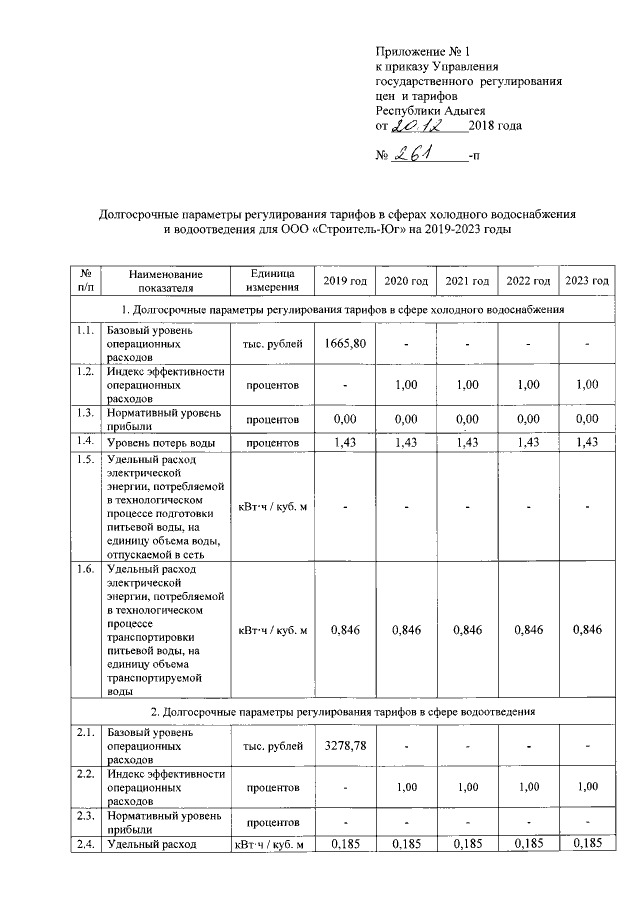 Приложение № 1
к приказу Управления государственного регулирования цен и тарифов Республики Адыгея
от 20.12 2018 года

№ 261 -п

Долгосрочные параметры регулирования тарифов в сферах холодного водоснабжения и водоотведения для ООО «Строитель-Юг» на 2019-2023 годы

| № п/п | Наименование показателя | Единица измерения | 2019 год | 2020 год | 2021 год | 2022 год | 2023 год |
|---|---|---|---|---|---|---|---|
| 1. Долгосрочные параметры регулирования тарифов в сфере холодного водоснабжения | | | | | | | |
| 1.1. | Базовый уровень операционных расходов | тыс. рублей | 1665,80 | - | - | - | - |
| 1.2. | Индекс эффективности операционных расходов | процентов | - | 1,00 | 1,00 | 1,00 | 1,00 |
| 1.3. | Нормативный уровень прибыли | процентов | 0,00 | 0,00 | 0,00 | 0,00 | 0,00 |
| 1.4. | Уровень потерь воды | процентов | 1,43 | 1,43 | 1,43 | 1,43 | 1,43 |
| 1.5. | Удельный расход электрической энергии, потребляемой в технологическом процессе подготовки питьевой воды, на единицу объема воды, отпускаемой в сеть | кВт·ч / куб. м | - | - | - | - | - |
| 1.6. | Удельный расход электрической энергии, потребляемой в технологическом процессе транспортировки питьевой воды, на единицу объема транспортируемой воды | кВт·ч / куб. м | 0,846 | 0,846 | 0,846 | 0,846 | 0,846 |
| 2. Долгосрочные параметры регулирования тарифов в сфере водоотведения | | | | | | | |
| 2.1. | Базовый уровень операционных расходов | тыс. рублей | 3278,78 | - | - | - | - |
| 2.2. | Индекс эффективности операционных расходов | процентов | - | 1,00 | 1,00 | 1,00 | 1,00 |
| 2.3. | Нормативный уровень прибыли | процентов | - | - | - | - | - |
| 2.4. | Удельный расход | кВт·ч / куб. м | 0,185 | 0,185 | 0,185 | 0,185 | 0,185 |